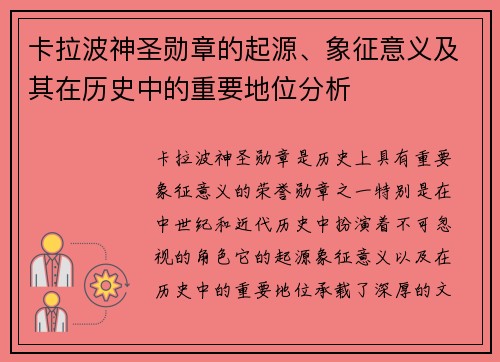 卡拉波神圣勋章的起源、象征意义及其在历史中的重要地位分析

卡拉波神圣勋章是历史上具有重要象征意义的荣誉勋章之一特别是在中世纪和近代历史中扮演着不可忽视的角色它的起源象征意义以及在历史中的重要地位承载了深厚的文